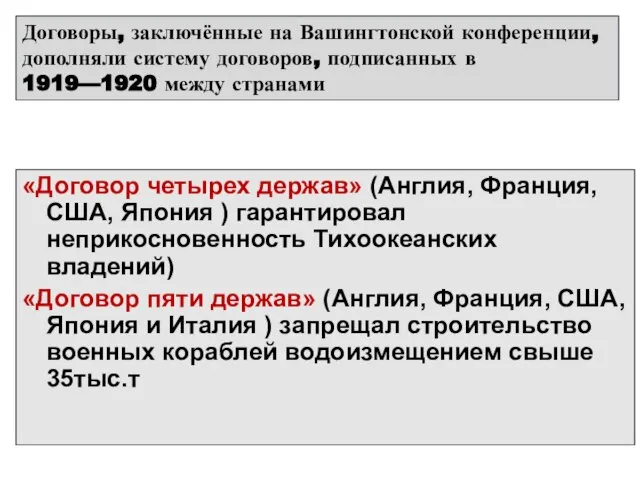 Договоры, заключённые на Вашингтонской конференции, дополняли систему договоров, подписанных в 1919—1920 между странами

«Договор четырех держав» (Англия, Франция, США, Япония ) гарантировал неприкосновенность Тихоокеанских владений)

«Договор пяти держав» (Англия, Франция, США, Япония и Италия ) запрещал строительство военных кораблей водоизмещением свыше 35тыс.т